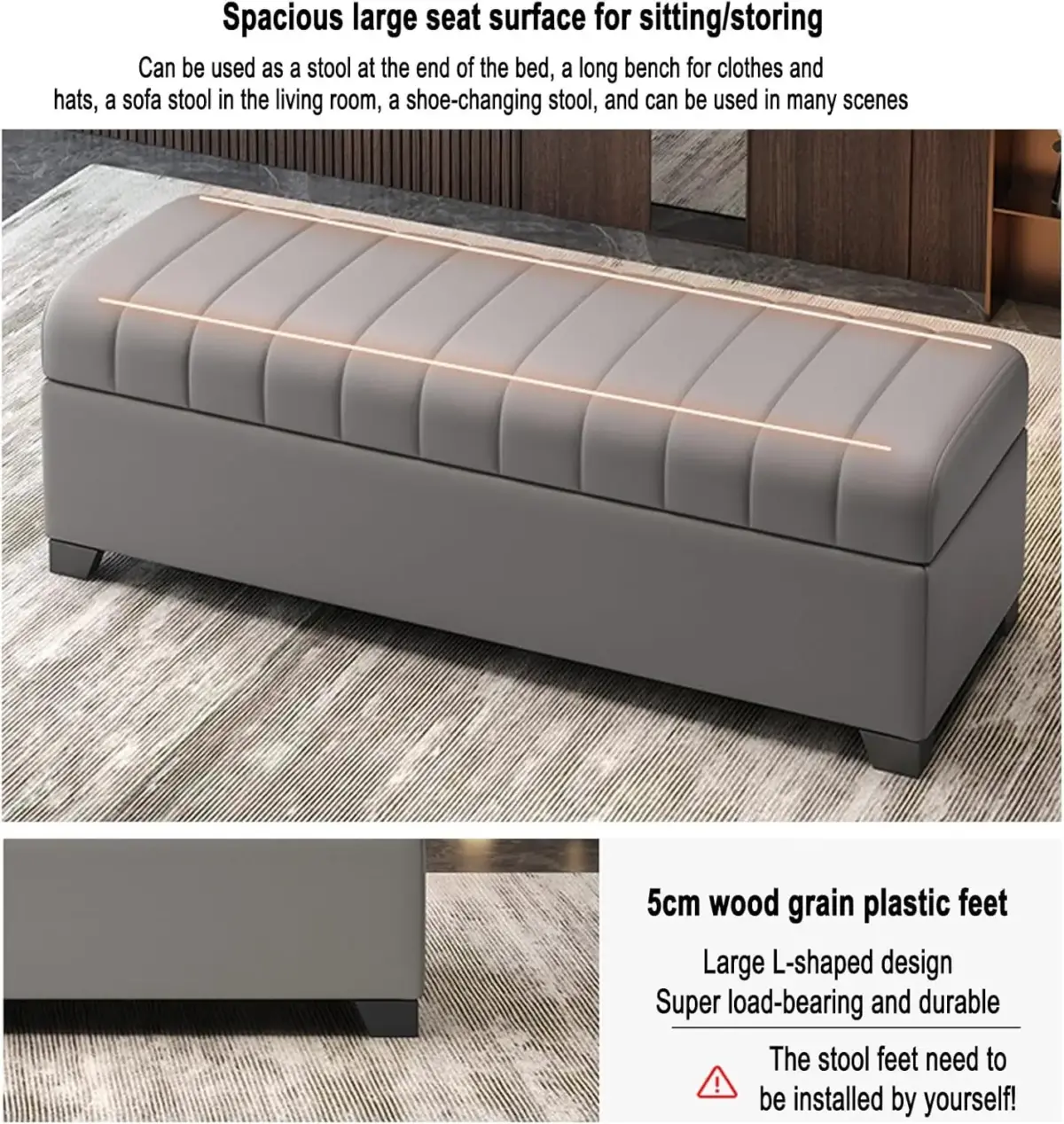 Spacious large seat surface for sitting/storing

Can be used as a stool at the end of the bed, a long bench for clothes and hats, a sofa stool in the living room, a shoe-changing stool, and can be used in many scenes

5cm wood grain plastic feet

Large L-shaped design
Super load-bearing and durable

The stool feet need to be installed by yourself!